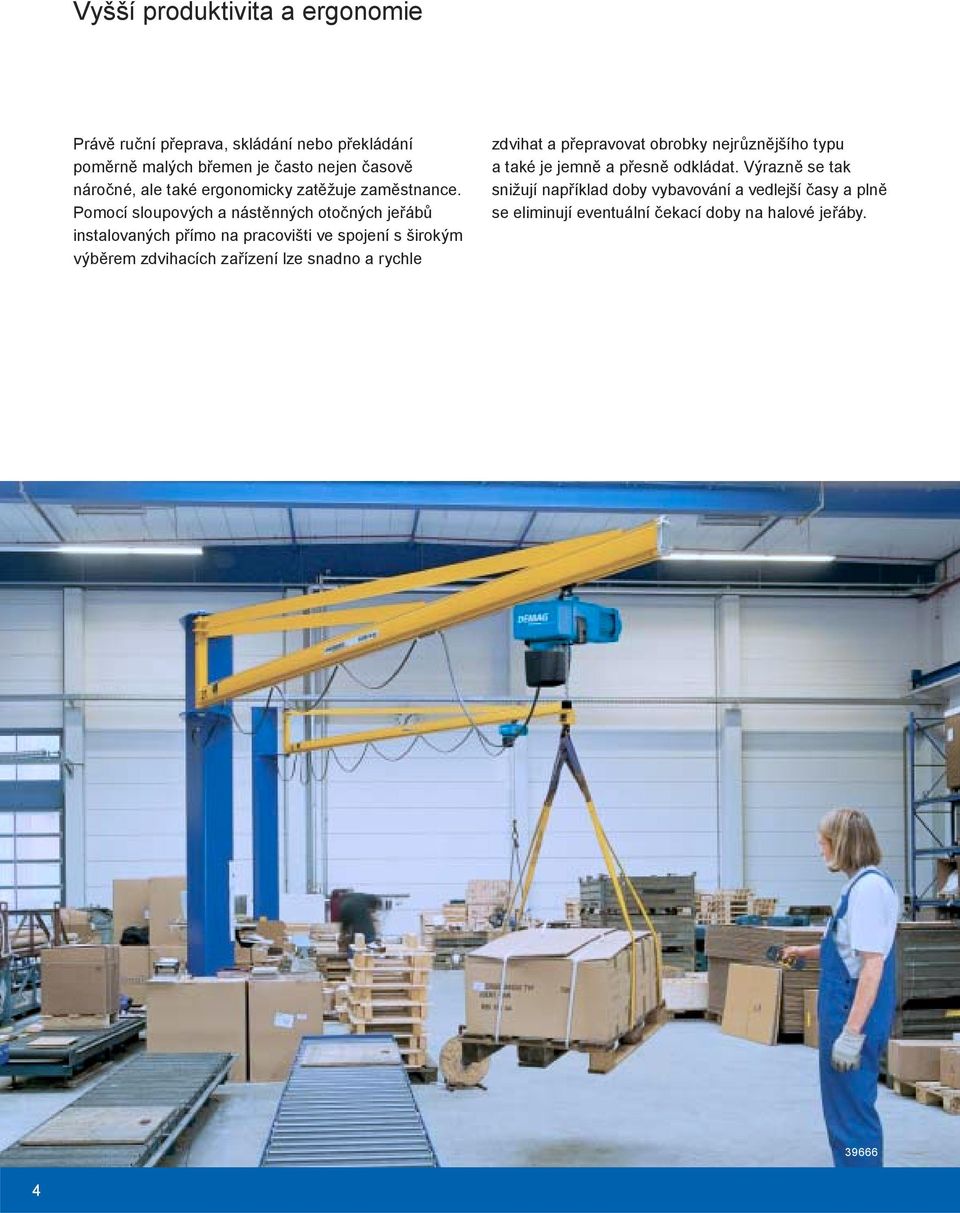 Vyšší produktivita a ergonomie

Právě ruční přeprava, skládání nebo překládání poměrně malých břemen je často nejen časově náročné, ale také ergonomicky zatěžuje zaměstnance. Pomocí sloupových a nástěnných otočných jeřábů instalovaných přímo na pracovišti ve spojení s širokým výběrem zdvihacích zařízení lze snadno a rychle zdvihat a přepravovat obrobky nejrůznějšího typu a také je jemně a přesně odkládat. Výrazně se tak snižují například doby vybavování a vedlejší časy a plně se eliminují eventuální čekací doby na halové jeřáby.

DEMAG

39666

4